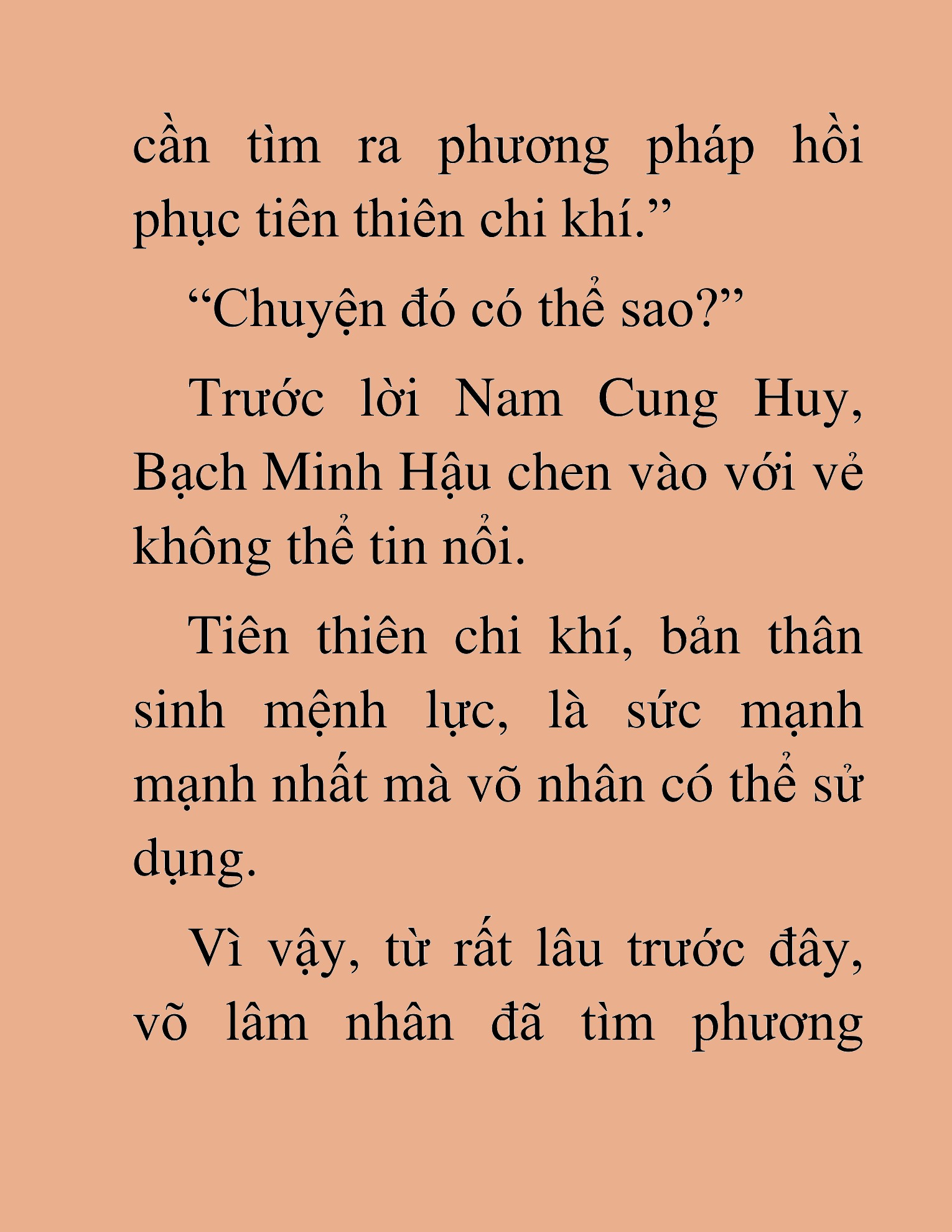 cần tìm ra phương pháp hồi phục tiên thiên chi khí.”

“Chuyện đó có thể sao?”

Trước lời Nam Cung Huy, Bạch Minh Hậu chen vào với vẻ không thể tin nổi.

Tiên thiên chi khí, bản thân sinh mệnh lực, là sức mạnh mạnh nhất mà võ nhân có thể sử dụng.

Vì vậy, từ rất lâu trước đây, võ lâm nhân đã tìm phương